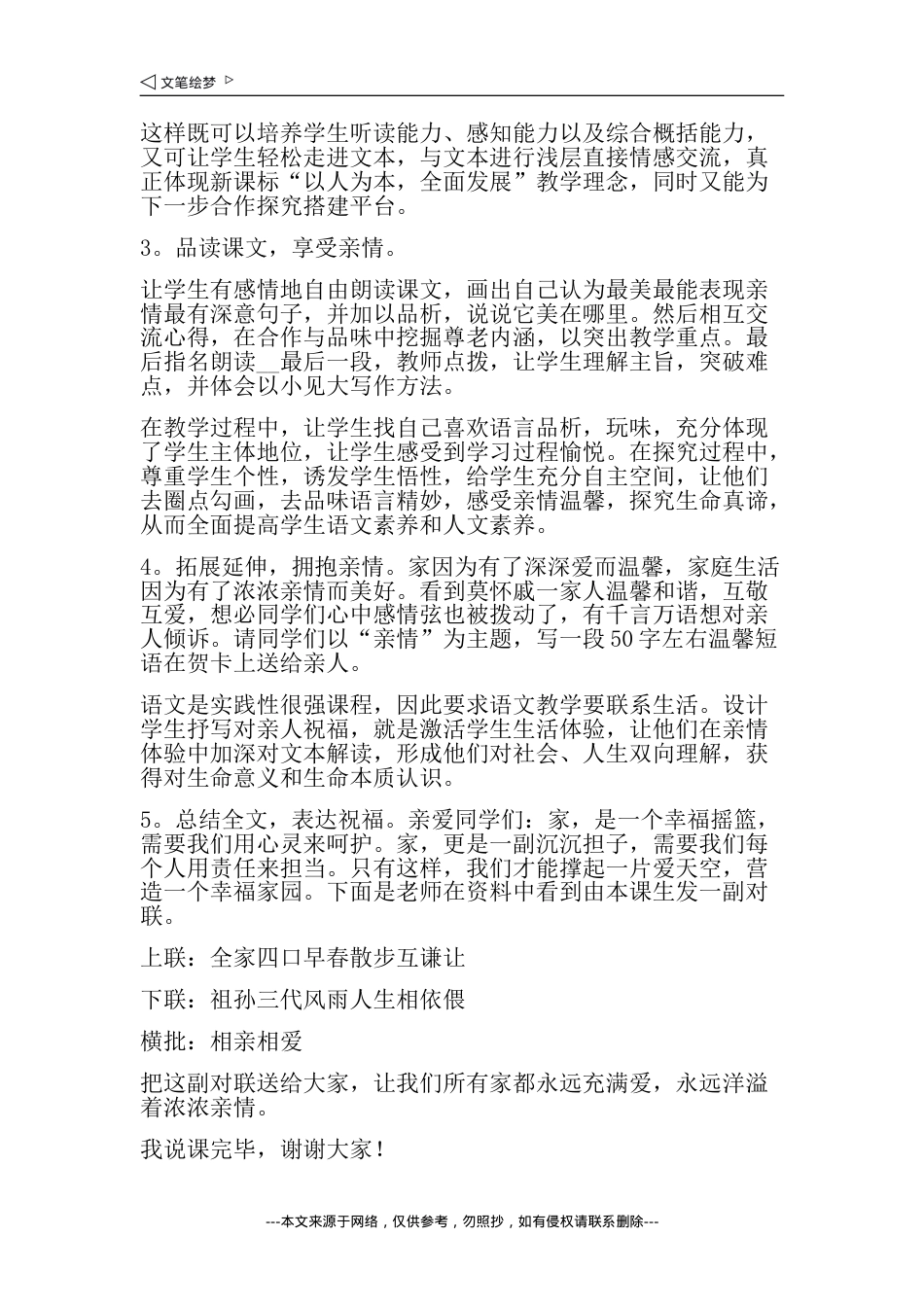 ◁ 文笔绘梦 ▷

这样既可以培养学生听读能力、感知能力以及综合概括能力，又可让学生轻松走进文本，与文本进行浅层直接情感交流，真正体现新课标“以人为本，全面发展”教学理念，同时又能为下一步合作探究搭建平台。

3。品读课文，享受亲情。

让学生有感情地自由朗读课文，画出自己认为最美最能表现亲情最有深意句子，并加以品析，说说它美在哪里。然后相互交流心得，在合作与品味中挖掘尊老内涵，以突出教学重点。最后指名朗读__最后一段，教师点拨，让学生理解主旨，突破难点，并体会以小见大写作方法。

在教学过程中，让学生找自己喜欢语言品析，玩味，充分体现了学生主体地位，让学生感受到学习过程愉悦。在探究过程中，尊重学生个性，诱发学生悟性，给学生充分自主空间，让他们去圈点勾画，去品味语言精妙，感受亲情温馨，探究生命真谛，从而全面提高学生语文素养和人文素养。

4。拓展延伸，拥抱亲情。家因为有了深深爱而温馨，家庭生活因为有了浓浓亲情而美好。看到莫怀戚一家人温馨和谐，互敬互爱，想必同学们心中感情弦也被拨动了，有千言万语想对亲人倾诉。请同学们以“亲情”为主题，写一段50字左右温馨短语在贺卡上送给亲人。

语文是实践性很强课程，因此要求语文教学要联系生活。设计学生抒写对亲人祝福，就是激活学生生活体验，让他们在亲情体验中加深对文本解读，形成他们对社会、人生双向理解，获得对生命意义和生命本质认识。

5。总结全文，表达祝福。亲爱同学们：家，是一个幸福摇篮，需要我们用心灵来呵护。家，更是一副沉沉担子，需要我们每个人用责任来担当。只有这样，我们才能撑起一片爱天空，营造一个幸福家园。下面是老师在资料中看到由本课生发一副对联。

上联：全家四口早春散步互谦让

下联：祖孙三代风雨人生相依偎

横批：相亲相爱

把这副对联送给大家，让我们所有家都永远充满爱，永远洋溢着浓浓亲情。

我说课完毕，谢谢大家！

---本文来源于网络，仅供参考，勿照抄，如有侵权请联系删除---